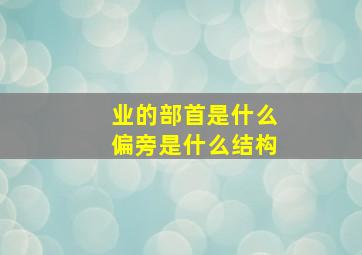 业的部首是什么
偏旁是什么结构